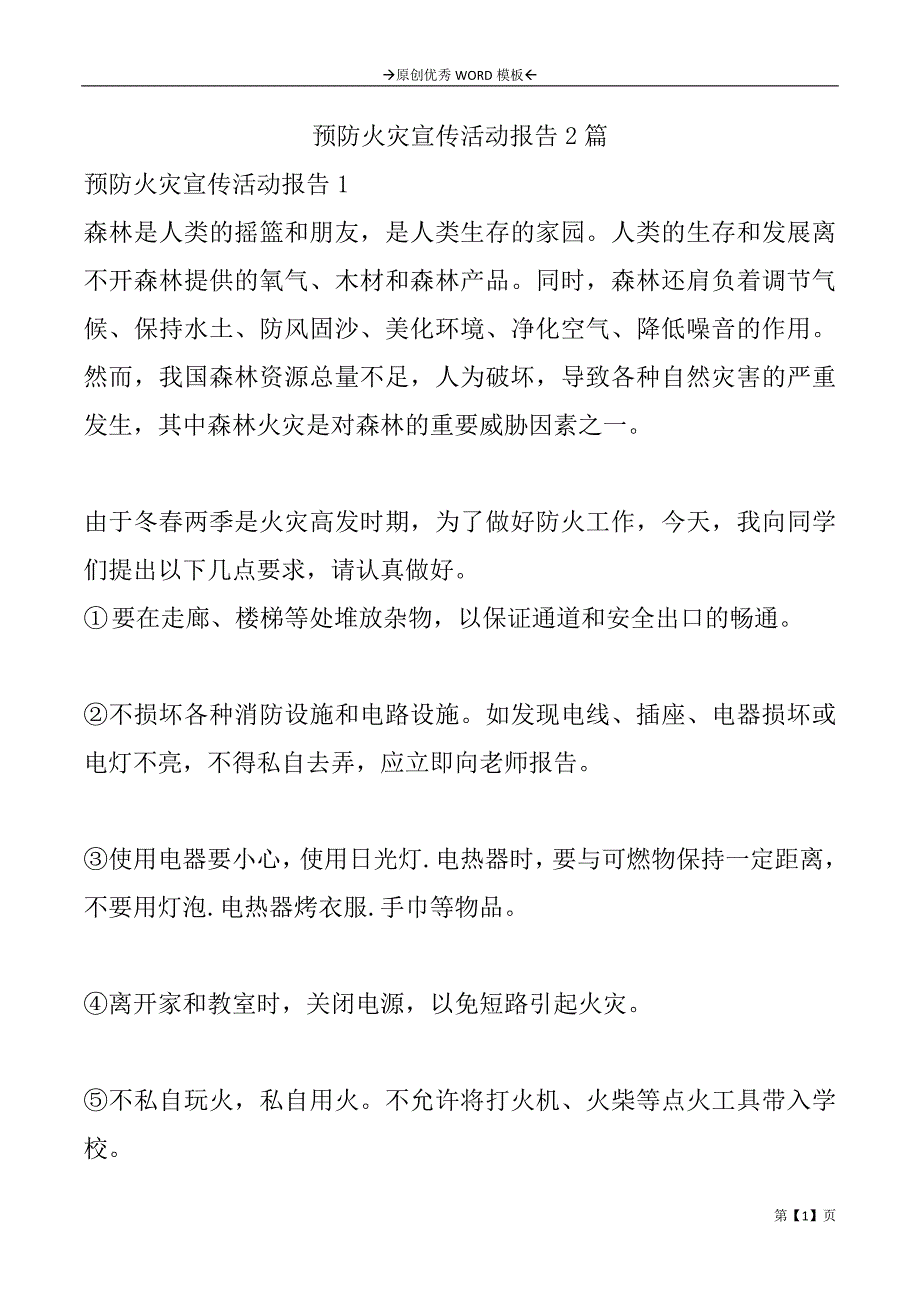 →原创优秀 WORD 模板←

预防火灾宣传活动报告 2 篇

预防火灾宣传活动报告 1

森林是人类的摇篮和朋友，是人类生存的家园。人类的生存和发展离不开森林提供的氧气、木材和森林产品。同时，森林还肩负着调节气候、保持水土、防风固沙、美化环境、净化空气、降低噪音的作用。然而，我国森林资源总量不足，人为破坏，导致各种自然灾害的严重发生，其中森林火灾是对森林的重要威胁因素之一。

由于冬春两季是火灾高发时期，为了做好防火工作，今天，我向同学们提出以下几点要求，请认真做好。

①要在走廊、楼梯等处堆放杂物，以保证通道和安全出口的畅通。

②不损坏各种消防设施和电路设施。如发现电线、插座、电器损坏或电灯不亮，不得私自去弄，应立即向老师报告。

③使用电器要小心，使用日光灯.电热器时，要与可燃物保持一定距离，不要用灯泡.电热器烤衣服.手巾等物品。

④离开家和教室时，关闭电源，以免短路引起火灾。

⑤不私自玩火，私自用火。不允许将打火机、火柴等点火工具带入学校。

第【1】页